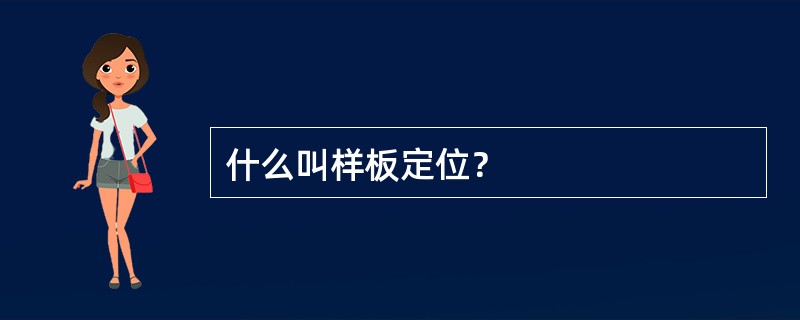 什么叫样板定位？